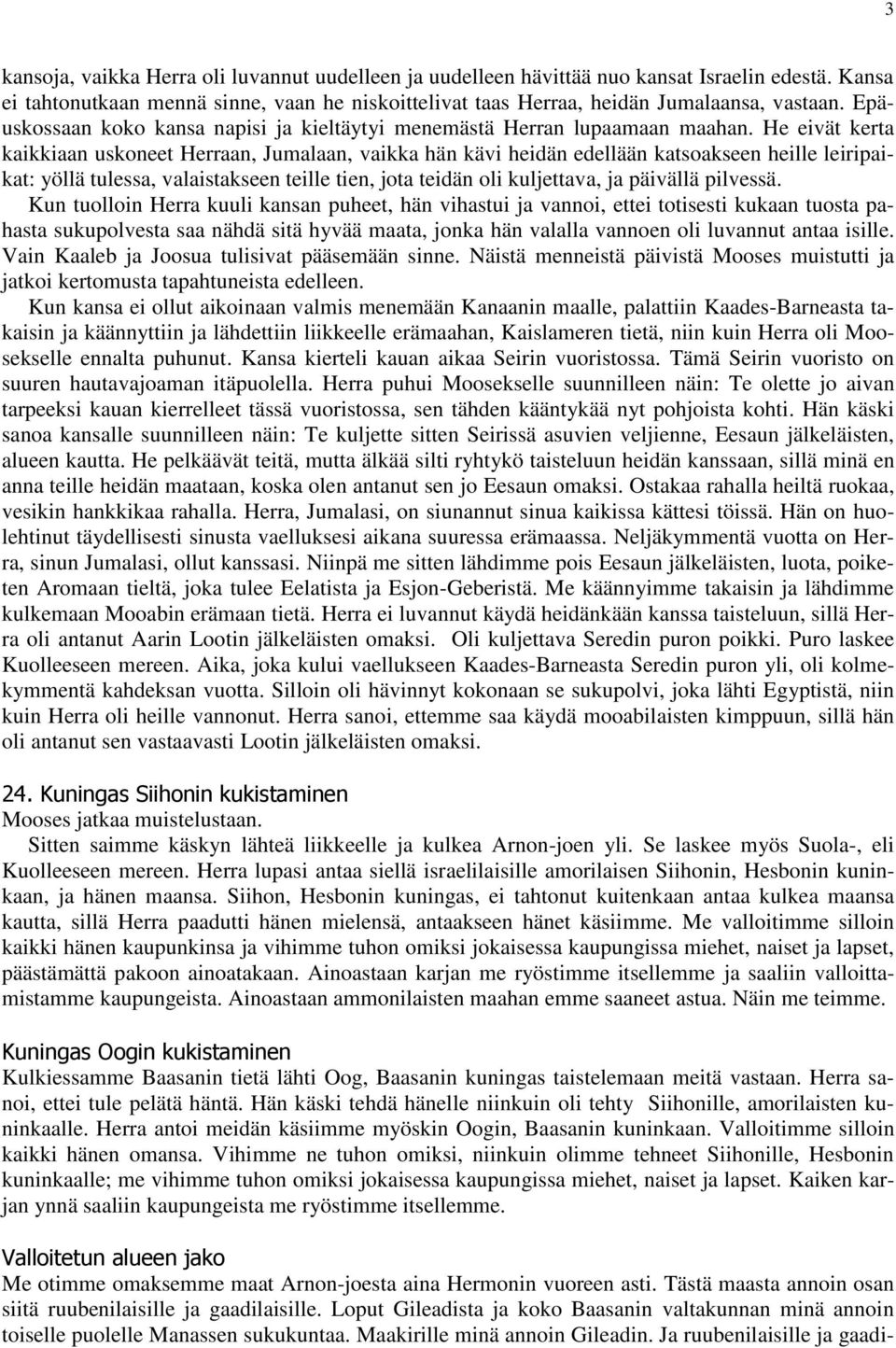 3

kansoja, vaikka Herra oli luvannut uudelleen ja uudelleen hävittää nuo kansat Israelin edestä. Kansa ei tahtonutkaan mennä sinne, vaan he niskoittelivat taas Herraa, heidän Jumalaansa, vastaan. Epäuskossaan koko kansa napisi ja kieltäytyi menemästä Herran lupaamaan maahan. He eivät kerta kaikkiaan uskoneet Herraan, Jumalaan, vaikka hän kävi heidän edellään katsoakseen heille leiripaikat: yöllä tulessa, valaistakseen teille tien, jota teidän oli kuljettava, ja päivällä pilvessä.

Kun tuolloin Herra kuuli kansan puheet, hän vihastui ja vannoi, ettei totisesti kukaan tuosta pahasta sukupolvesta saa nähdä sitä hyvää maata, jonka hän valalla vannoen oli luvannut antaa isille. Vain Kaaleb ja Joosua tulisivat pääsemään sinne. Näistä menneistä päivistä Mooses muistutti ja jatkoi kertomusta tapahtuneista edelleen.

Kun kansa ei ollut aikoinaan valmis menemään Kanaanin maalle, palattiin Kaades-Barneasta takaisin ja käännyttiin ja lähdettiin liikkeelle erämaahan, Kaislameren tietä, niin kuin Herra oli Moosekselle ennalta puhunut. Kansa kierteli kauan aikaa Seirin vuoristossa. Tämä Seirin vuoristo on suuren hautavajoaman itäpuolella. Herra puhui Moosekselle suunnilleen näin: Te olette jo aivan tarpeeksi kauan kierrelleet tässä vuoristossa, sen tähden kääntykää nyt pohjoista kohti. Hän käski sanoa kansalle suunnilleen näin: Te kuljette sitten Seirissä asuvien veljienne, Eesaun jälkeläisten, alueen kautta. He pelkäävät teitä, mutta älkää silti ryhtykö taisteluun heidän kanssaan, sillä minä en anna teille heidän maataan, koska olen antanut sen jo Eesaun omaksi. Ostakaa rahalla heiltä ruokaa, vesikin hankkikaa rahalla. Herra, Jumalasi, on siunannut sinua kaikissa kättesi töissä. Hän on huolehtinut täydellisesti sinusta vaelluksesi aikana suuressa erämaassa. Neljäkymmentä vuotta on Herra, sinun Jumalasi, ollut kanssasi. Niinpä me sitten lähdimme pois Eesaun jälkeläisten, luota, poiketen Aromaan tieltä, joka tulee Eelatista ja Esjon-Geberistä. Me käännyimme takaisin ja lähdimme kulkemaan Mooabin erämaan tietä. Herra ei luvannut käydä heidänkään kanssa taisteluun, sillä Herra oli antanut Aarin Lootin jälkeläisten omaksi. Oli kuljettava Seredin puron poikki. Puro laskee Kuolleeseen mereen. Aika, joka kului vaellukseen Kaades-Barneasta Seredin puron yli, oli kolmekymmentä kahdeksan vuotta. Silloin oli hävinnyt kokonaan se sukupolvi, joka lähti Egyptistä, niin kuin Herra oli heille vannonut. Herra sanoi, ettemme saa käydä mooabilaisten kimppuun, sillä hän oli antanut sen vastaavasti Lootin jälkeläisten omaksi.

24. Kuningas Siihonin kukistaminen
Mooses jatkaa muistelustaan.
Sitten saimme käskyn lähteä liikkeelle ja kulkea Arnon-joen yli. Se laskee myös Suola-, eli Kuolleeseen mereen. Herra lupasi antaa siellä israelilaisille amorilaisen Siihonin, Hesbonin kuninkaan, ja hänen maansa. Siihon, Hesbonin kuningas, ei tahtonut kuitenkaan antaa kulkea maansa kautta, sillä Herra paadutti hänen mielensä, antaakseen hänet käsiimme. Me valloitimme silloin kaikki hänen kaupunkinsa ja vihimme tuhon omiksi jokaisessa kaupungissa miehet, naiset ja lapset, päästämättä pakoon ainoatakaan. Ainoastaan karjan me ryöstimme itsellemme ja saaliin valloittamistamme kaupungeista. Ainoastaan ammonilaisten maahan emme saaneet astua. Näin me teimme.

Kuningas Oogin kukistaminen
Kulkiessamme Baasanin tietä lähti Oog, Baasanin kuningas taistelemaan meitä vastaan. Herra sanoi, ettei tule pelätä häntä. Hän käski tehdä hänelle niinkuin oli tehty Siihonille, amorilaisten kuninkaalle. Herra antoi meidän käsiimme myöskin Oogin, Baasanin kuninkaan. Valloitimme silloin kaikki hänen omansa. Vihimme ne tuhon omiksi, niinkuin olimme tehneet Siihonille, Hesbonin kuninkaalle; me vihimme tuhon omiksi jokaisessa kaupungissa miehet, naiset ja lapset. Kaiken karjan ynnä saaliin kaupungeista me ryöstimme itsellemme.

Valloitetun alueen jako
Me otimme omaksemme maat Arnon-joesta aina Hermonin vuoreen asti. Tästä maasta annoin osan siitä ruubenilaisille ja gaadilaisille. Loput Gileadista ja koko Baasanin valtakunnan minä annoin toiselle puolelle Manassen sukukuntaa. Maakirille minä annoin Gileadin. Ja ruubenilaisille ja gaadi-